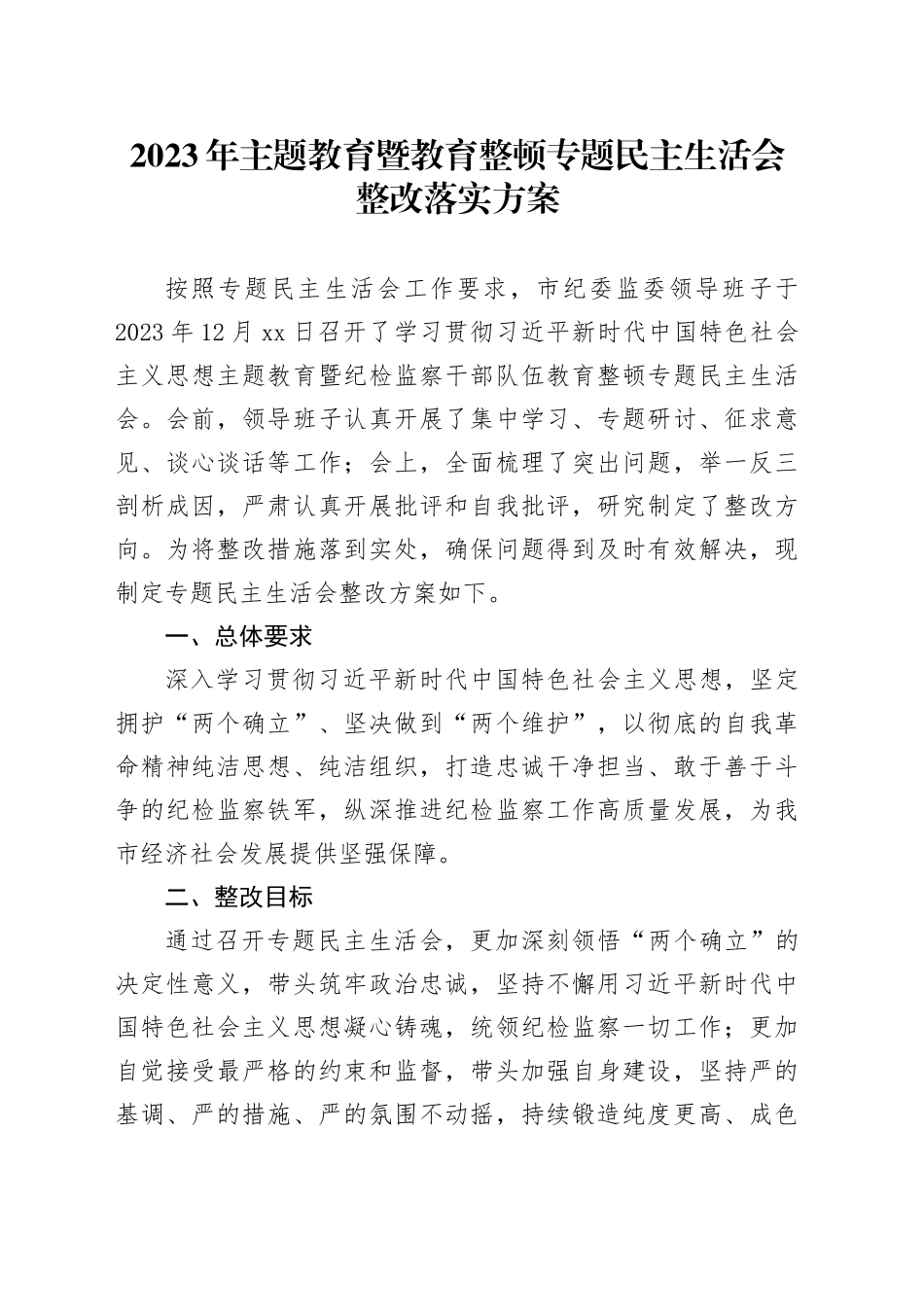 2023年主题教育暨教育整顿专题民主生活会整改落实方案

按照专题民主生活会工作要求，市纪委监委领导班子于2023年12月xx日召开了学习贯彻习近平新时代中国特色社会主义思想主题教育暨纪检监察干部队伍教育整顿专题民主生活会。会前，领导班子认真开展了集中学习、专题研讨、征求意见、谈心谈话等工作；会上，全面梳理了突出问题，举一反三剖析成因，严肃认真开展批评和自我批评，研究制定了整改方向。为将整改措施落到实处，确保问题得到及时有效解决，现制定专题民主生活会整改方案如下。

一、总体要求

深入学习贯彻习近平新时代中国特色社会主义思想，坚定拥护“两个确立”、坚决做到“两个维护”，以彻底的自我革命精神纯洁思想、纯洁组织，打造忠诚干净担当、敢于善于斗争的纪检监察铁军，纵深推进纪检监察工作高质量发展，为我市经济社会发展提供坚强保障。

二、整改目标

通过召开专题民主生活会，更加深刻领悟“两个确立”的决定性意义，带头筑牢政治忠诚，坚持不懈用习近平新时代中国特色社会主义思想凝心铸魂，统领纪检监察一切工作；更加自觉接受最严格的约束和监督，带头加强自身建设，坚持严的基调、严的措施、严的氛围不动摇，持续锻造纯度更高、成色